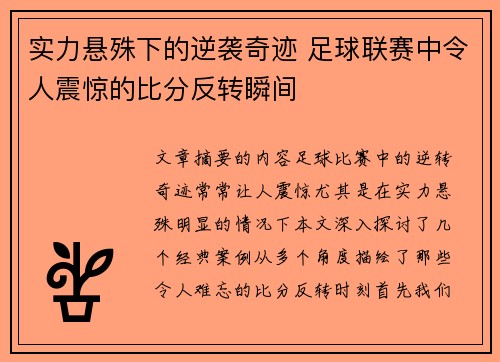 实力悬殊下的逆袭奇迹 足球联赛中令人震惊的比分反转瞬间

文章摘要的内容足球比赛中的逆转奇迹常常让人震惊尤其是在实力悬殊明显的情况下本文深入探讨了几个经典案例从多个角度描绘了那些令人难忘的比分反转时刻首先我们